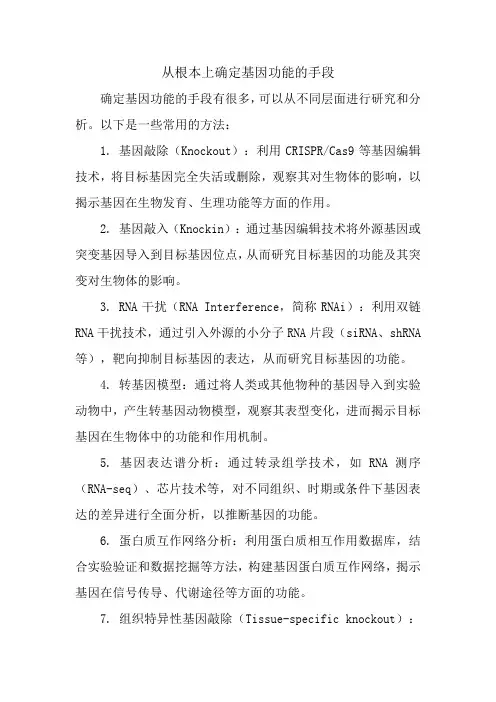 从根本上确定基因功能的手段

确定基因功能的手段有很多，可以从不同层面进行研究和分析。以下是一些常用的方法：

1. 基因敲除（Knockout）：利用 CRISPR/Cas9 等基因编辑技术，将目标基因完全失活或删除，观察其对生物体的影响，以揭示基因在生物发育、生理功能等方面的作用。

2. 基因敲入（Knockin）：通过基因编辑技术将外源基因或突变基因导入到目标基因位点，从而研究目标基因的功能及其突变对生物体的影响。

3. RNA 干扰（RNA Interference，简称 RNAi）：利用双链 RNA 干扰技术，通过引入外源的小分子 RNA 片段（siRNA、shRNA 等），靶向抑制目标基因的表达，从而研究目标基因的功能。

4. 转基因模型：通过将人类或其他物种的基因导入到实验动物中，产生转基因动物模型，观察其表型变化，进而揭示目标基因在生物体中的功能和作用机制。

5. 基因表达谱分析：通过转录组学技术，如 RNA 测序（RNA-seq）、芯片技术等，对不同组织、时期或条件下基因表达的差异进行全面分析，以推断基因的功能。

6. 蛋白质互作网络分析：利用蛋白质相互作用数据库，结合实验验证和数据挖掘等方法，构建基因蛋白质互作网络，揭示基因在信号传导、代谢途径等方面的功能。

7. 组织特异性基因敲除（Tissue-specific knockout）：